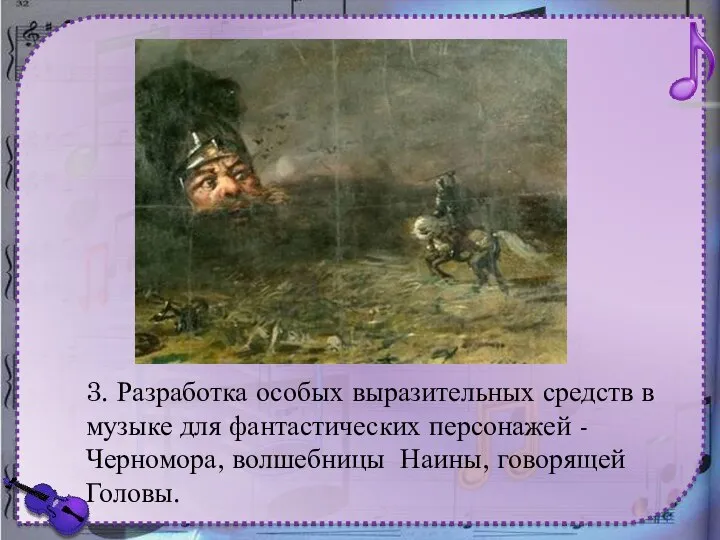 32

3. Разработка особых выразительных средств в музыке для фантастических персонажей - Черномора, волшебницы Наины, говорящей Головы.